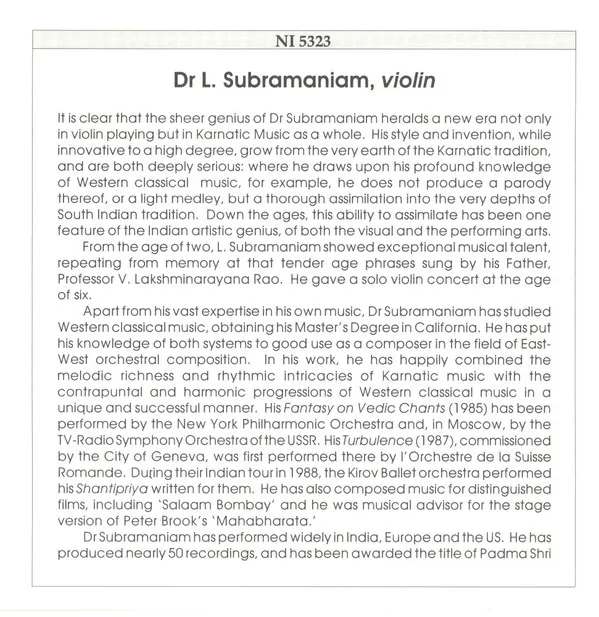 NI 5323

Dr L. Subramaniam, violin

It is clear that the sheer genius of Dr Subramaniam heralds a new era not only in violin playing but in Karnatic Music as a whole. His style and invention, while innovative to a high degree, grow from the very earth of the Karnatic tradition, and are both deeply serious: where he draws upon his profound knowledge of Western classical music, for example, he does not produce a parody thereof, or a light medley, but a thorough assimilation into the very depths of South Indian tradition. Down the ages, this ability to assimilate has been one feature of the Indian artistic genius, of both the visual and the performing arts.

From the age of two, L. Subramaniam showed exceptional musical talent, repeating from memory at that tender age phrases sung by his Father, Professor V. Lakshminarayana Rao. He gave a solo violin concert at the age of six.

Apart from his vast expertise in his own music, Dr Subramaniam has studied Western classical music, obtaining his Master's Degree in California. He has put his knowledge of both systems to good use as a composer in the field of East-West orchestral composition. In his work, he has happily combined the melodic richness and rhythmic intricacies of Karnatic music with the contrapuntal and harmonic progressions of Western classical music in a unique and successful manner. His Fantasy on Vedic Chants (1985) has been performed by the New York Philharmonic Orchestra and, in Moscow, by the TV-Radio Symphony Orchestra of the USSR. His Turbulence (1987), commissioned by the City of Geneva, was first performed there by l'Orchestre de la Suisse Romande. During their Indian tour in 1988, the Kirov Ballet orchestra performed his Shantipriya written for them. He has also composed music for distinguished films, including 'Salaam Bombay' and he was musical advisor for the stage version of Peter Brook's 'Mahabharata.'

Dr Subramaniam has performed widely in India, Europe and the US. He has produced nearly 50 recordings, and has been awarded the title of Padma Shri